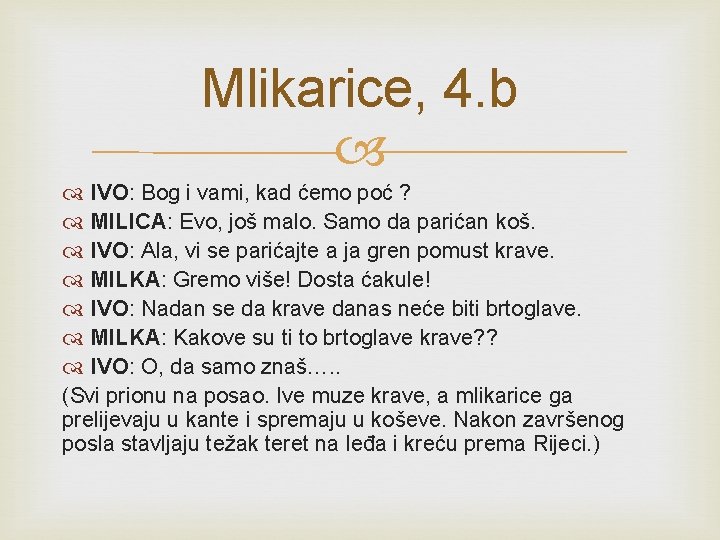 Mlikarice, 4.b

IVO: Bog i vami, kad ćemo poć ?
MILICA: Evo, još malo. Samo da parićan koš.
IVO: Ala, vi se parićajte a ja gren pomust krave.
MILKA: Gremo više! Dosta ćakule!
IVO: Nadan se da krave danas neće biti brtoglave.
MILKA: Kakove su ti to brtoglave krave??
IVO: O, da samo znaš…..
(Svi prionu na posao. Ive muze krave, a mlikarice ga prelijevaju u kante i spremaju u koševe. Nakon završenog posla stavljaju težak teret na leđa i kreću prema Rijeci.)